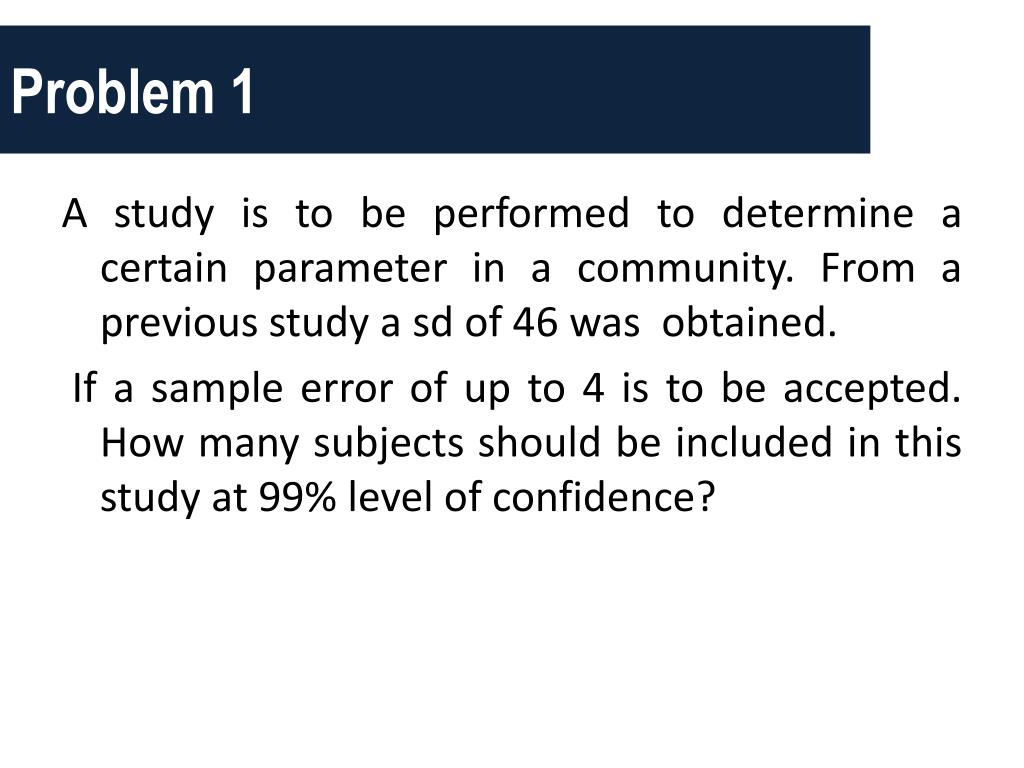 Problem 1

A study is to be performed to determine a certain parameter in a community. From a previous study a sd of 46 was obtained.

If a sample error of up to 4 is to be accepted. How many subjects should be included in this study at 99% level of confidence?